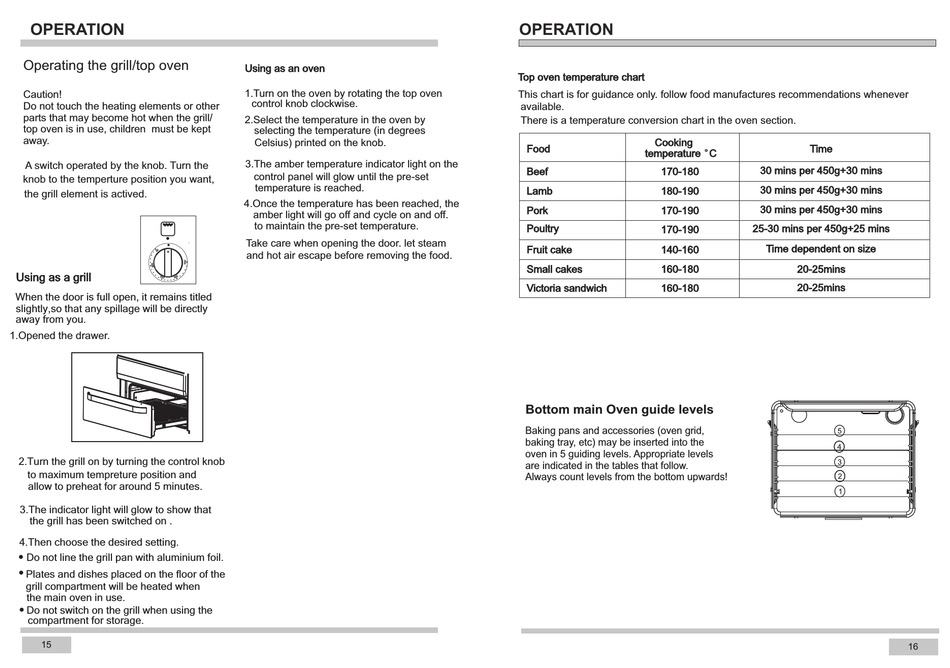 OPERATION

Operating the grill/top oven

Caution!
Do not touch the heating elements or other parts that may become hot when the grill/ top oven is in use, children must be kept away.

A switch operated by the knob. Turn the knob to the temperture position you want, the grill element is actived.

Using as a grill

When the door is full open, it remains titled slightly,so that any spillage will be directly away from you.

1.Opened the drawer.

2.Turn the grill on by turning the control knob to maximum tempreture position and allow to preheat for around 5 minutes.

3.The indicator light will glow to show that the grill has been switched on .

4.Then choose the desired setting.
• Do not line the grill pan with aluminium foil.
• Plates and dishes placed on the floor of the grill compartment will be heated when the main oven in use.
• Do not switch on the grill when using the compartment for storage.

Using as an oven

1.Turn on the oven by rotating the top oven control knob clockwise.
2.Select the temperature in the oven by selecting the temperature (in degrees Celsius) printed on the knob.

3.The amber temperature indicator light on the control panel will glow until the pre-set temperature is reached.
4.Once the temperature has been reached, the amber light will go off and cycle on and off. to maintain the pre-set temperature.

Take care when opening the door. let steam and hot air escape before removing the food.

15

OPERATION

Top oven temperature chart

This chart is for guidance only. follow food manufactures recommendations whenever available.
There is a temperature conversion chart in the oven section.

| Food | Cooking temperature °C | Time |
|---|---|---|
| Beef | 170-180 | 30 mins per 450g+30 mins |
| Lamb | 180-190 | 30 mins per 450g+30 mins |
| Pork | 170-190 | 30 mins per 450g+30 mins |
| Poultry | 170-190 | 25-30 mins per 450g+25 mins |
| Fruit cake | 140-160 | Time dependent on size |
| Small cakes | 160-180 | 20-25mins |
| Victoria sandwich | 160-180 | 20-25mins |

Bottom main Oven guide levels

Baking pans and accessories (oven grid, baking tray, etc) may be inserted into the oven in 5 guiding levels. Appropriate levels are indicated in the tables that follow.
Always count levels from the bottom upwards!

5
4
3
2
1

16